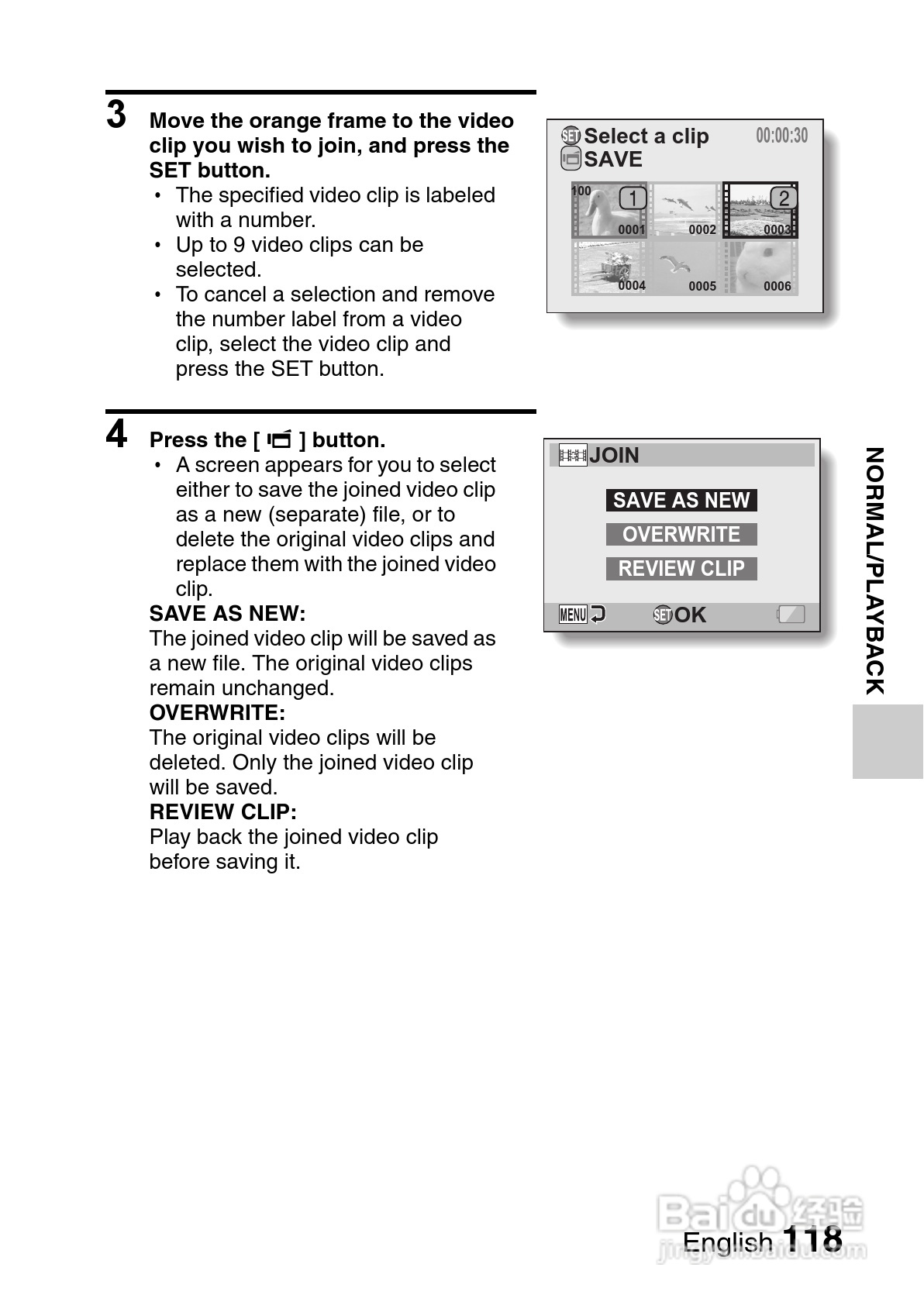 3 Move the orange frame to the video clip you wish to join, and press the SET button.

• The specified video clip is labeled with a number.
• Up to 9 video clips can be selected.
• To cancel a selection and remove the number label from a video clip, select the video clip and press the SET button.

SET Select a clip 00:00:30
SAVE
100 1 0001 0002 2 0003
0004 0005 0006

4 Press the [ ] button.

• A screen appears for you to select either to save the joined video clip as a new (separate) file, or to delete the original video clips and replace them with the joined video clip.

SAVE AS NEW:
The joined video clip will be saved as a new file. The original video clips remain unchanged.
OVERWRITE:
The original video clips will be deleted. Only the joined video clip will be saved.
REVIEW CLIP:
Play back the joined video clip before saving it.

JOIN
SAVE AS NEW
OVERWRITE
REVIEW CLIP
MENU SET OK

NORMAL/PLAYBACK

Baidu 经验
jingyan.baidu.com

English 118